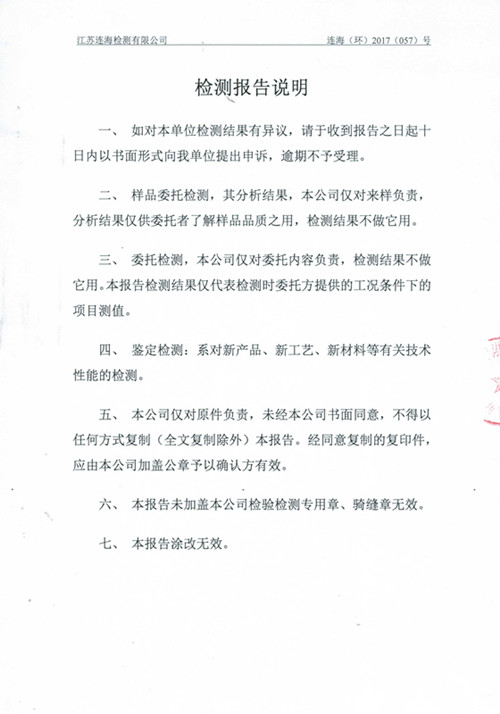 江苏连海检测有限公司　　连海（环）2017（057）号

检测报告说明

一、 如对本单位检测结果有异议，请于收到报告之日起十日内以书面形式向我单位提出申诉，逾期不予受理。

二、 样品委托检测，其分析结果，本公司仅对来样负责，分析结果仅供委托者了解样品品质之用，检测结果不做它用。

三、 委托检测，本公司仅对委托内容负责，检测结果不做它用。本报告检测结果仅代表检测时委托方提供的工况条件下的项目测值。

四、 鉴定检测：系对新产品、新工艺、新材料等有关技术性能的检测。

五、 本公司仅对原件负责，未经本公司书面同意，不得以任何方式复制（全文复制除外）本报告。经同意复制的复印件，应由本公司加盖公章予以确认方有效。

六、 本报告未加盖本公司检验检测专用章、骑缝章无效。

七、 本报告涂改无效。